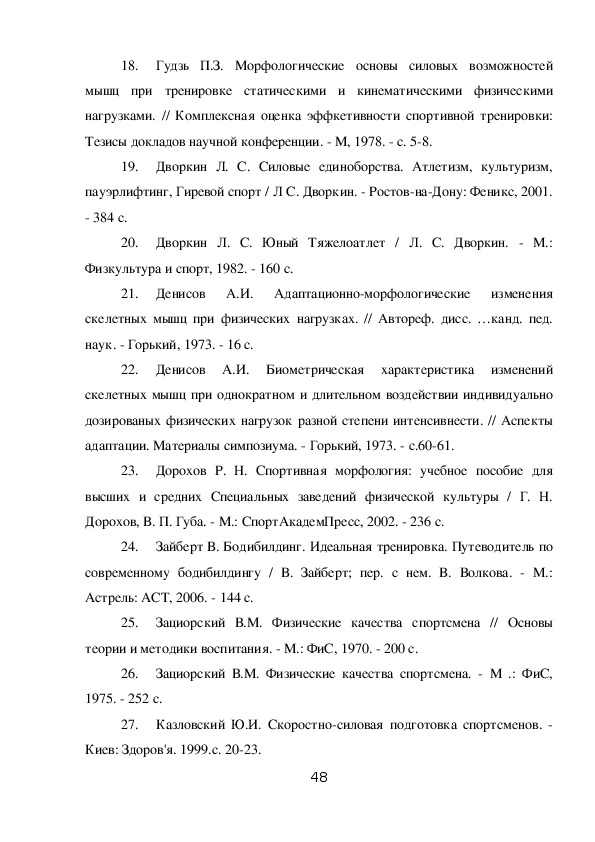 18. Гудзь П.З. Морфологические основы силовых возможностей мышц при тренировке статическими и кинематическими физическими нагрузками. // Комплексная оценка эффкетивности спортивной тренировки: Тезисы докладов научной конференции. - М, 1978. - с. 5-8.

19. Дворкин Л. С. Силовые единоборства. Атлетизм, культуризм, пауэрлифтинг, Гиревой спорт / Л С. Дворкин. - Ростов-на-Дону: Феникс, 2001. - 384 с.

20. Дворкин Л. С. Юный Тяжелоатлет / Л. С. Дворкин. - М.: Физкультура и спорт, 1982. - 160 с.

21. Денисов А.И. Адаптационно-морфологические изменения скелетных мышц при физических нагрузках. // Автореф. дисс. …канд. пед. наук. - Горький, 1973. - 16 с.

22. Денисов А.И. Биометрическая характеристика изменений скелетных мышц при однократном и длительном воздействии индивидуально дозированых физических нагрузок разной степени интенсивнести. // Аспекты адаптации. Материалы симпозиума. - Горький, 1973. - с.60-61.

23. Дорохов Р. Н. Спортивная морфология: учебное пособие для высших и средних Специальных заведений физической культуры / Г. Н. Дорохов, В. П. Губа. - М.: СпортАкадемПресс, 2002. - 236 с.

24. Зайберт В. Бодибилдинг. Идеальная тренировка. Путеводитель по современному бодибилдингу / В. Зайберт; пер. с нем. В. Волкова. - М.: Астрель: АСТ, 2006. - 144 с.

25. Зациорский В.М. Физические качества спортсмена // Основы теории и методики воспитания. - М.: ФиС, 1970. - 200 с.

26. Зациорский В.М. Физические качества спортсмена. - М .: ФиС, 1975. - 252 с.

27. Казловский Ю.И. Скоростно-силовая подготовка спортсменов. - Киев: Здоров'я. 1999.с. 20-23.

48